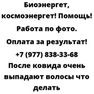 Биоэнергет, космоэнергет! Помощь!

Работа по фото.

Оплата за результат!

+7 (977) 838-33-68

После ковида очень выпадают волосы что делать